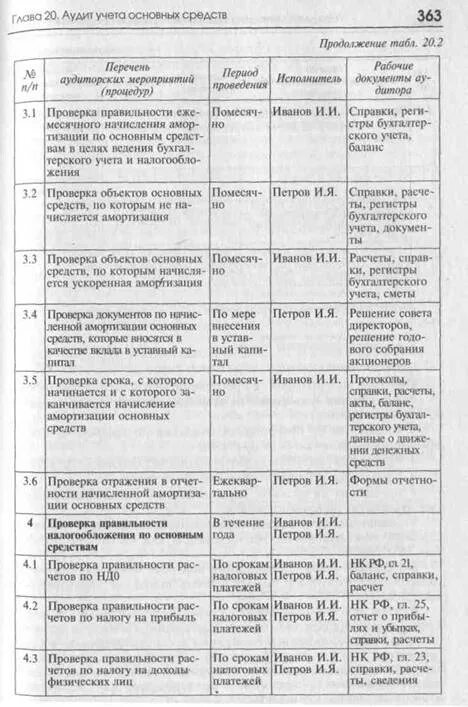 Глава 20. Аудит учета основных средств

363

Продолжение табл. 20.2

| № п/п | Перечень аудиторских мероприятий (процедур) | Период проведения | Исполнитель | Рабочие документы аудитора |
|---|---|---|---|---|
| 3.1 | Проверка правильности ежемесячного начисления амортизации по основным средствам в целях ведения бухгалтерского учета и налогообложения | Помесячно | Иванов И.И. | Справки, регистры бухгалтерского учета, баланс |
| 3.2 | Проверка объектов основных средств, по которым не начисляется амортизация | Помесячно | Петров И.Я. | Справки, расчеты, регистры бухгалтерского учета, документы |
| 3.3 | Проверка объектов основных средств, по которым начисляется ускоренная амортизация | Помесячно | Иванов И.И. | Расчеты, справки, регистры бухгалтерского учета, сметы |
| 3.4 | Проверка документов по начисленной амортизации основных средств, которые вносятся в качестве вклада в уставный капитал | По мере внесения в уставный капитал | Петров И.Я. | Решение совета директоров, решение годового собрания акционеров |
| 3.5 | Проверка срока, с которого начинается и с которого заканчивается начисление амортизации основных средств | Помесячно | Иванов И.И. | Протоколы, справки, расчеты, акты, баланс, регистры бухгалтерского учета, данные о движении денежных средств |
| 3.6 | Проверка отражения в отчетности начисленной амортизации основных средств | Ежеквартально | Петров И.Я. | Формы отчетности |
| **4** | **Проверка правильности налогообложения по основным средствам** | В течение года | Иванов И.И. Петров И.Я. | |
| 4.1 | Проверка правильности расчетов по НД0 | По срокам налоговых платежей | Иванов И.И. Петров И.Я. | НК РФ, гл. 21, баланс, справки, расчет |
| 4.2 | Проверка правильности расчетов по налогу на прибыль | По срокам налоговых платежей | Иванов И.И. Петров И.Я. | НК РФ, гл. 25, отчет о прибылях и убытках, справки, расчеты |
| 4.3 | Проверка правильности расчетов по налогу на доходы физических лиц | По срокам налоговых платежей | Иванов И.И. Петров И.Я. | НК РФ, гл. 23, справки, расчеты, сведения |